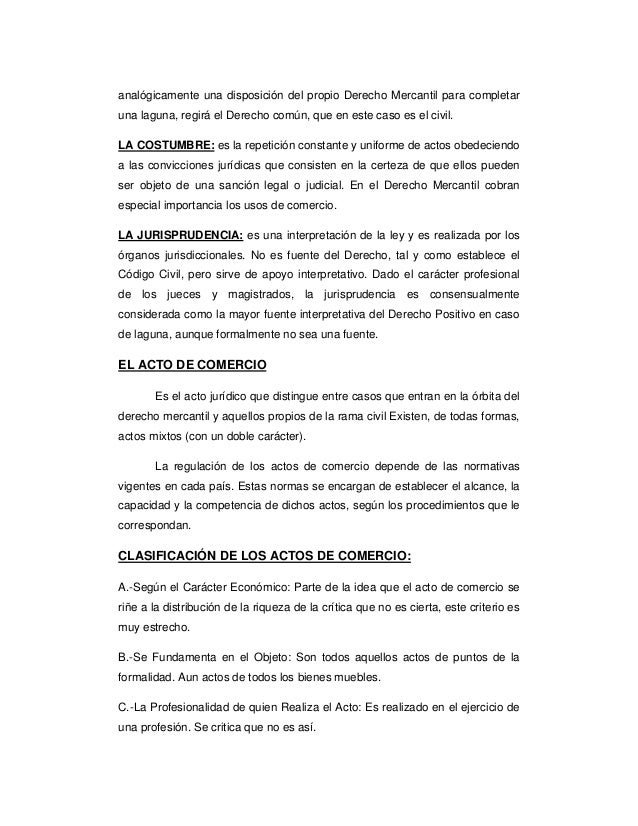 analógicamente una disposición del propio Derecho Mercantil para completar una laguna, regirá el Derecho común, que en este caso es el civil.

LA COSTUMBRE: es la repetición constante y uniforme de actos obedeciendo a las convicciones jurídicas que consisten en la certeza de que ellos pueden ser objeto de una sanción legal o judicial. En el Derecho Mercantil cobran especial importancia los usos de comercio.

LA JURISPRUDENCIA: es una interpretación de la ley y es realizada por los órganos jurisdiccionales. No es fuente del Derecho, tal y como establece el Código Civil, pero sirve de apoyo interpretativo. Dado el carácter profesional de los jueces y magistrados, la jurisprudencia es consensualmente considerada como la mayor fuente interpretativa del Derecho Positivo en caso de laguna, aunque formalmente no sea una fuente.

EL ACTO DE COMERCIO

Es el acto jurídico que distingue entre casos que entran en la órbita del derecho mercantil y aquellos propios de la rama civil Existen, de todas formas, actos mixtos (con un doble carácter).

La regulación de los actos de comercio depende de las normativas vigentes en cada país. Estas normas se encargan de establecer el alcance, la capacidad y la competencia de dichos actos, según los procedimientos que le correspondan.

CLASIFICACIÓN DE LOS ACTOS DE COMERCIO:

A.-Según el Carácter Económico: Parte de la idea que el acto de comercio se riñe a la distribución de la riqueza de la crítica que no es cierta, este criterio es muy estrecho.

B.-Se Fundamenta en el Objeto: Son todos aquellos actos de puntos de la formalidad. Aun actos de todos los bienes muebles.

C.-La Profesionalidad de quien Realiza el Acto: Es realizado en el ejercicio de una profesión. Se critica que no es así.